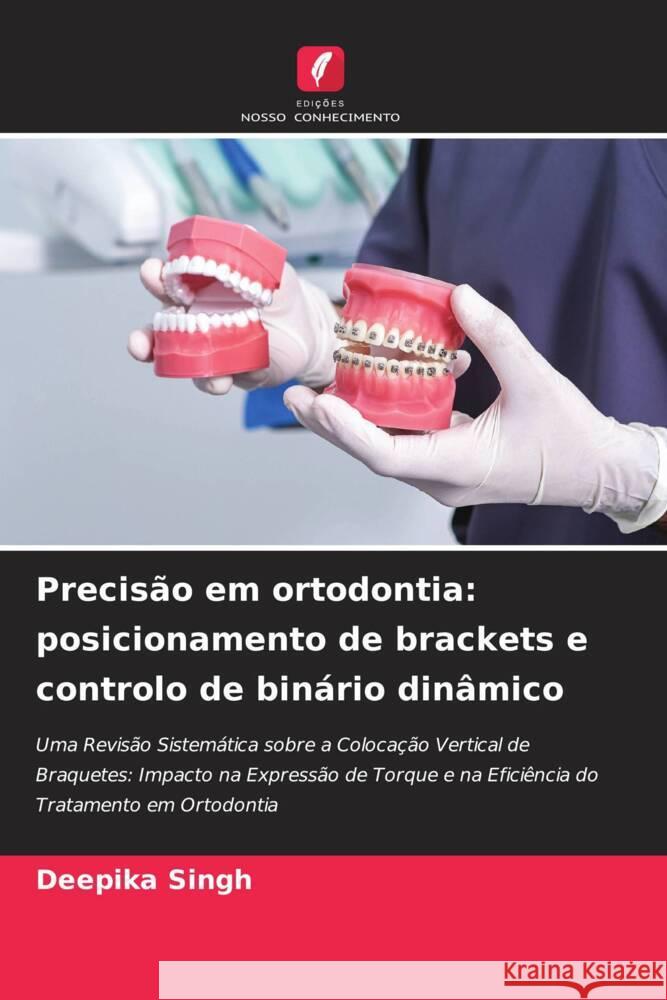 EDIÇÕES
NOSSO CONHECIMENTO

Precisão em ortodontia: posicionamento de brackets e controlo de binário dinâmico

Uma Revisão Sistemática sobre a Colocação Vertical de Braquetes: Impacto na Expressão de Torque e na Eficiência do Tratamento em Ortodontia

Deepika Singh